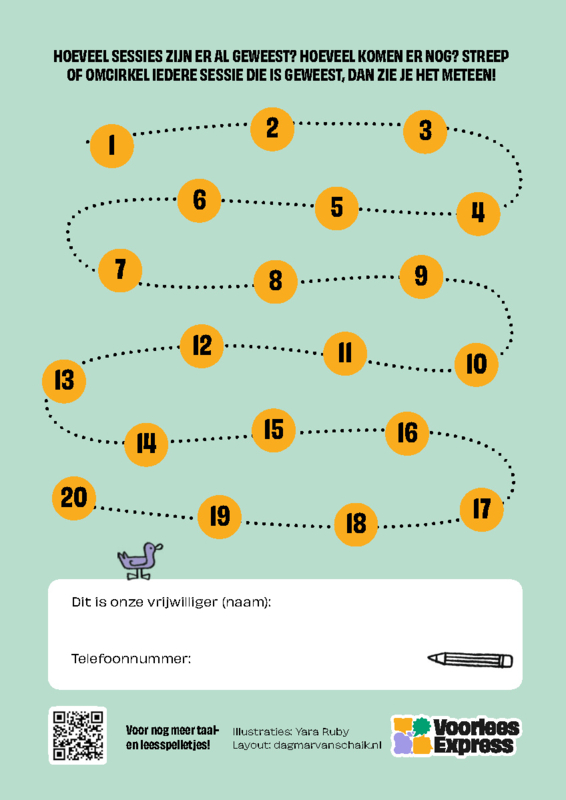 HOEVEEL SESSIES ZIJN ER AL GEWEEST? HOEVEEL KOMEN ER NOG? STREEP OF OMCIRKEL IEDERE SESSIE DIE IS GEWEEST, DAN ZIE JE HET METEEN!

1 2 3 4 5 6 7 8 9 10 11 12 13 14 15 16 17 18 19 20

Dit is onze vrijwilliger (naam):

Telefoonnummer:

Voor nog meer taal- en leesspelletjes!

Illustraties: Yara Ruby
Layout: dagmarvanschaik.nl

Voorlees Express